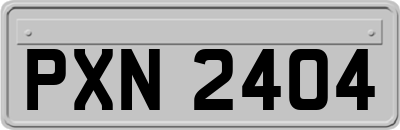 PXN 2404